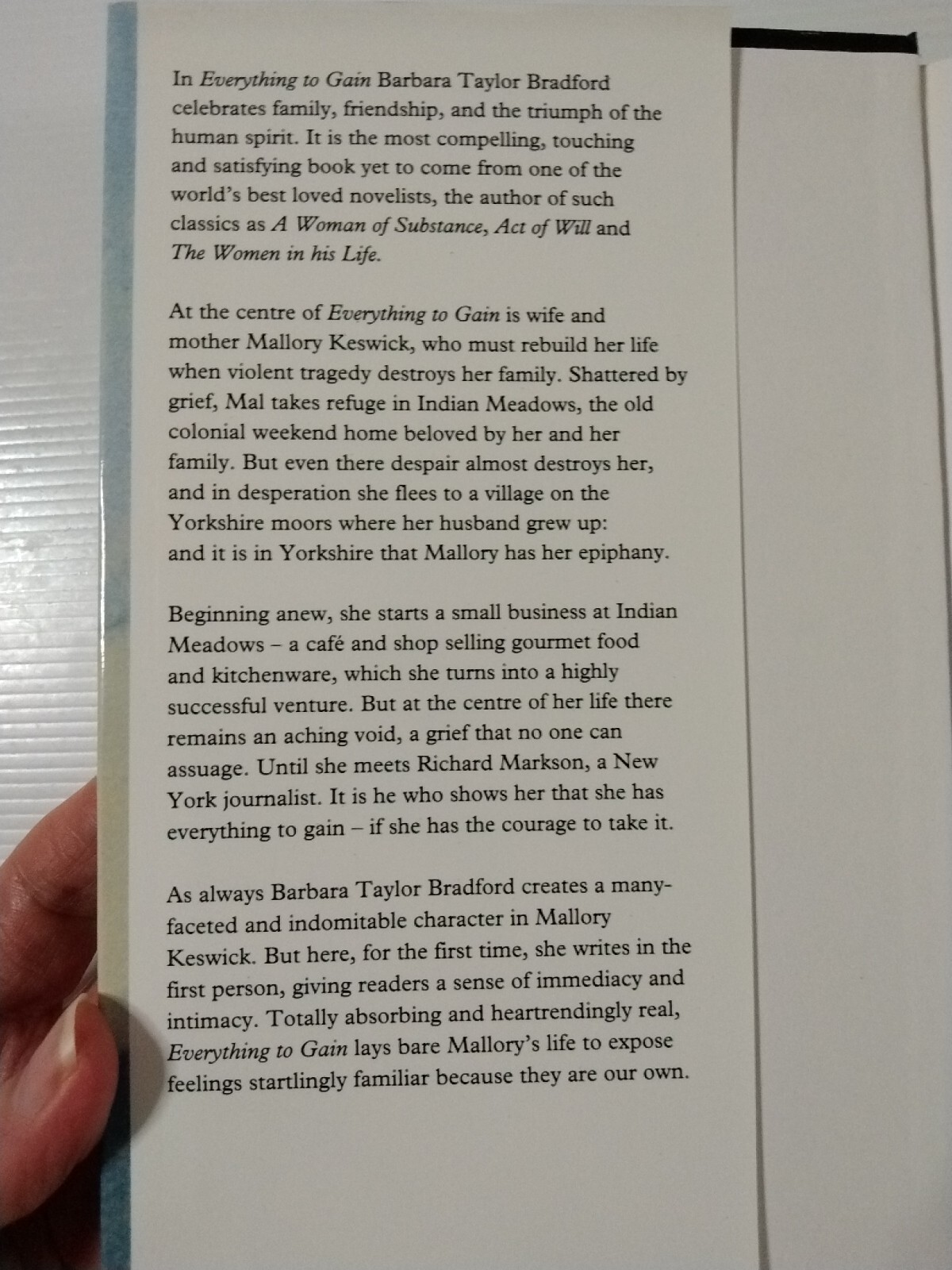 In Everything to Gain Barbara Taylor Bradford celebrates family, friendship, and the triumph of the human spirit. It is the most compelling, touching and satisfying book yet to come from one of the world's best loved novelists, the author of such classics as A Woman of Substance, Act of Will and The Women in his Life.

At the centre of Everything to Gain is wife and mother Mallory Keswick, who must rebuild her life when violent tragedy destroys her family. Shattered by grief, Mal takes refuge in Indian Meadows, the old colonial weekend home beloved by her and her family. But even there despair almost destroys her, and in desperation she flees to a village on the Yorkshire moors where her husband grew up: and it is in Yorkshire that Mallory has her epiphany.

Beginning anew, she starts a small business at Indian Meadows – a café and shop selling gourmet food and kitchenware, which she turns into a highly successful venture. But at the centre of her life there remains an aching void, a grief that no one can assuage. Until she meets Richard Markson, a New York journalist. It is he who shows her that she has everything to gain – if she has the courage to take it.

As always Barbara Taylor Bradford creates a many-faceted and indomitable character in Mallory Keswick. But here, for the first time, she writes in the first person, giving readers a sense of immediacy and intimacy. Totally absorbing and heartrendingly real, Everything to Gain lays bare Mallory's life to expose feelings startlingly familiar because they are our own.